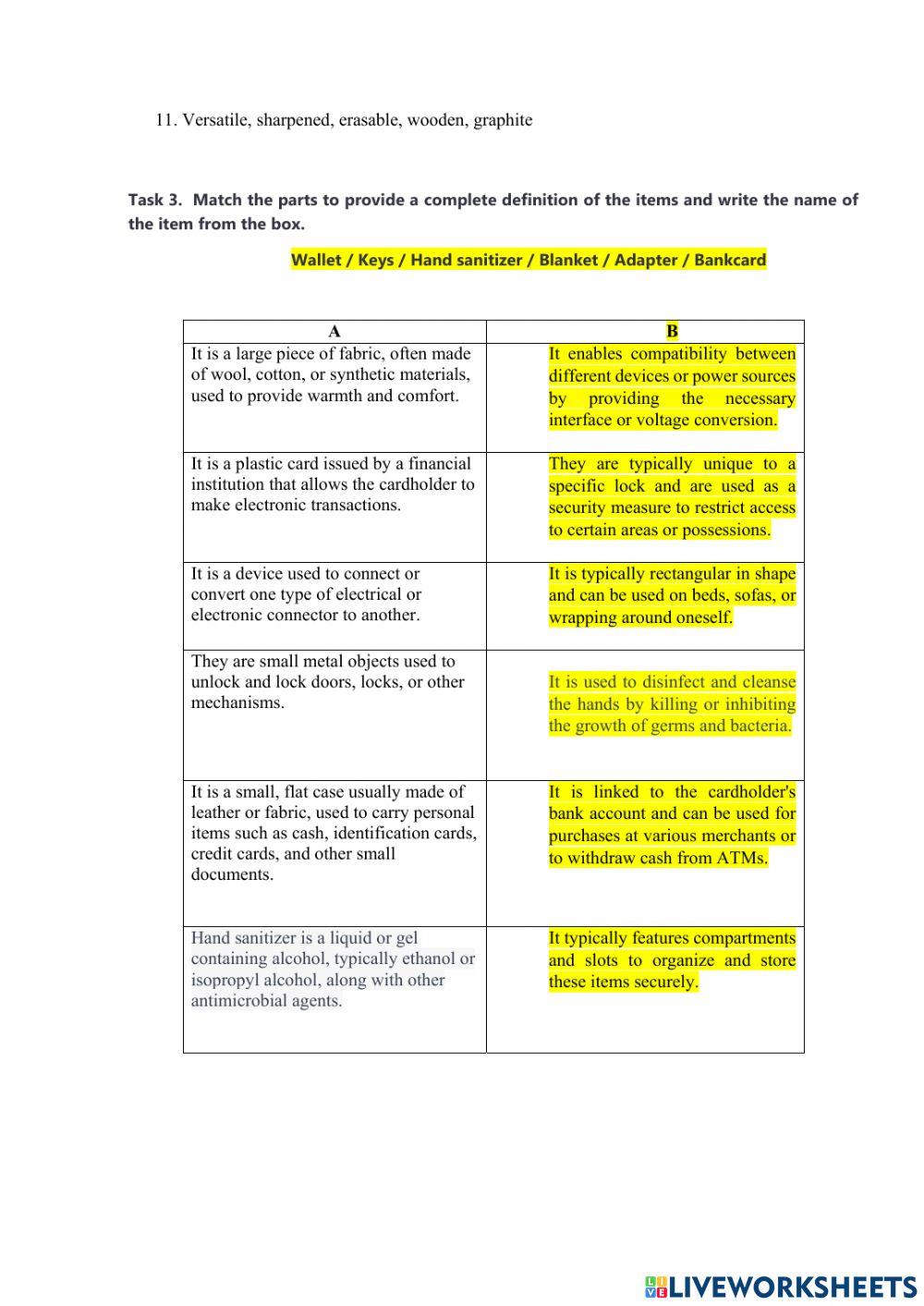 11. Versatile, sharpened, erasable, wooden, graphite

Task 3. Match the parts to provide a complete definition of the items and write the name of the item from the box.

Wallet / Keys / Hand sanitizer / Blanket / Adapter / Bankcard

| A | B |
|---|---|
| It is a large piece of fabric, often made of wool, cotton, or synthetic materials, used to provide warmth and comfort. | It enables compatibility between different devices or power sources by providing the necessary interface or voltage conversion. |
| It is a plastic card issued by a financial institution that allows the cardholder to make electronic transactions. | They are typically unique to a specific lock and are used as a security measure to restrict access to certain areas or possessions. |
| It is a device used to connect or convert one type of electrical or electronic connector to another. | It is typically rectangular in shape and can be used on beds, sofas, or wrapping around oneself. |
| They are small metal objects used to unlock and lock doors, locks, or other mechanisms. | It is used to disinfect and cleanse the hands by killing or inhibiting the growth of germs and bacteria. |
| It is a small, flat case usually made of leather or fabric, used to carry personal items such as cash, identification cards, credit cards, and other small documents. | It is linked to the cardholder's bank account and can be used for purchases at various merchants or to withdraw cash from ATMs. |
| Hand sanitizer is a liquid or gel containing alcohol, typically ethanol or isopropyl alcohol, along with other antimicrobial agents. | It typically features compartments and slots to organize and store these items securely. |

LIVEWORKSHEETS